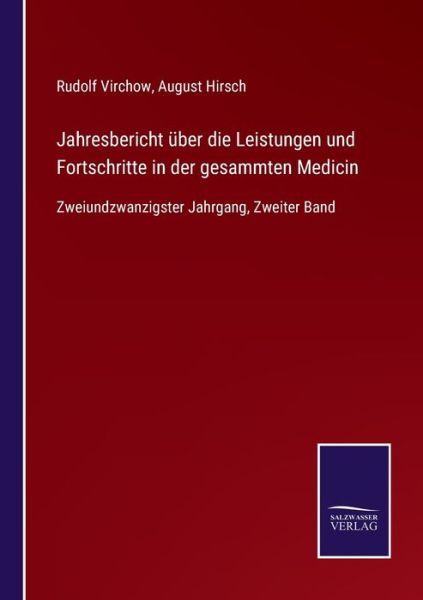 Rudolf Virchow, August Hirsch

Jahresbericht über die Leistungen und Fortschritte in der gesammten Medicin

Zweiundzwanzigster Jahrgang, Zweiter Band

SALZWASSER
VERLAG